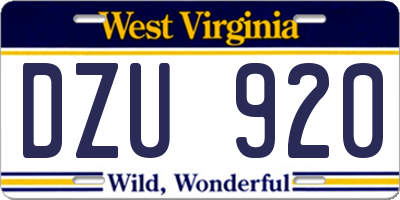 West Virginia

DZU 920

Wild, Wonderful